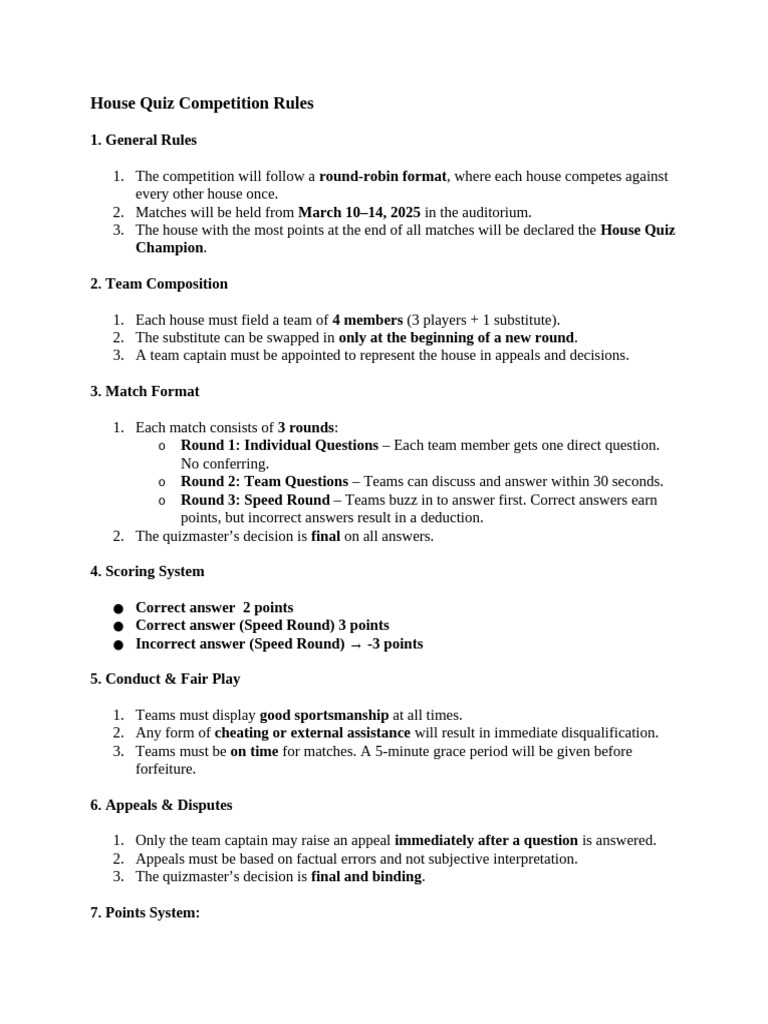 House Quiz Competition Rules

1. General Rules

1. The competition will follow a round-robin format, where each house competes against every other house once.
2. Matches will be held from March 10–14, 2025 in the auditorium.
3. The house with the most points at the end of all matches will be declared the House Quiz Champion.

2. Team Composition

1. Each house must field a team of 4 members (3 players + 1 substitute).
2. The substitute can be swapped in only at the beginning of a new round.
3. A team captain must be appointed to represent the house in appeals and decisions.

3. Match Format

1. Each match consists of 3 rounds:
o Round 1: Individual Questions – Each team member gets one direct question. No conferring.
o Round 2: Team Questions – Teams can discuss and answer within 30 seconds.
o Round 3: Speed Round – Teams buzz in to answer first. Correct answers earn points, but incorrect answers result in a deduction.
2. The quizmaster's decision is final on all answers.

4. Scoring System

● Correct answer 2 points
● Correct answer (Speed Round) 3 points
● Incorrect answer (Speed Round) → -3 points

5. Conduct & Fair Play

1. Teams must display good sportsmanship at all times.
2. Any form of cheating or external assistance will result in immediate disqualification.
3. Teams must be on time for matches. A 5-minute grace period will be given before forfeiture.

6. Appeals & Disputes

1. Only the team captain may raise an appeal immediately after a question is answered.
2. Appeals must be based on factual errors and not subjective interpretation.
3. The quizmaster's decision is final and binding.

7. Points System: